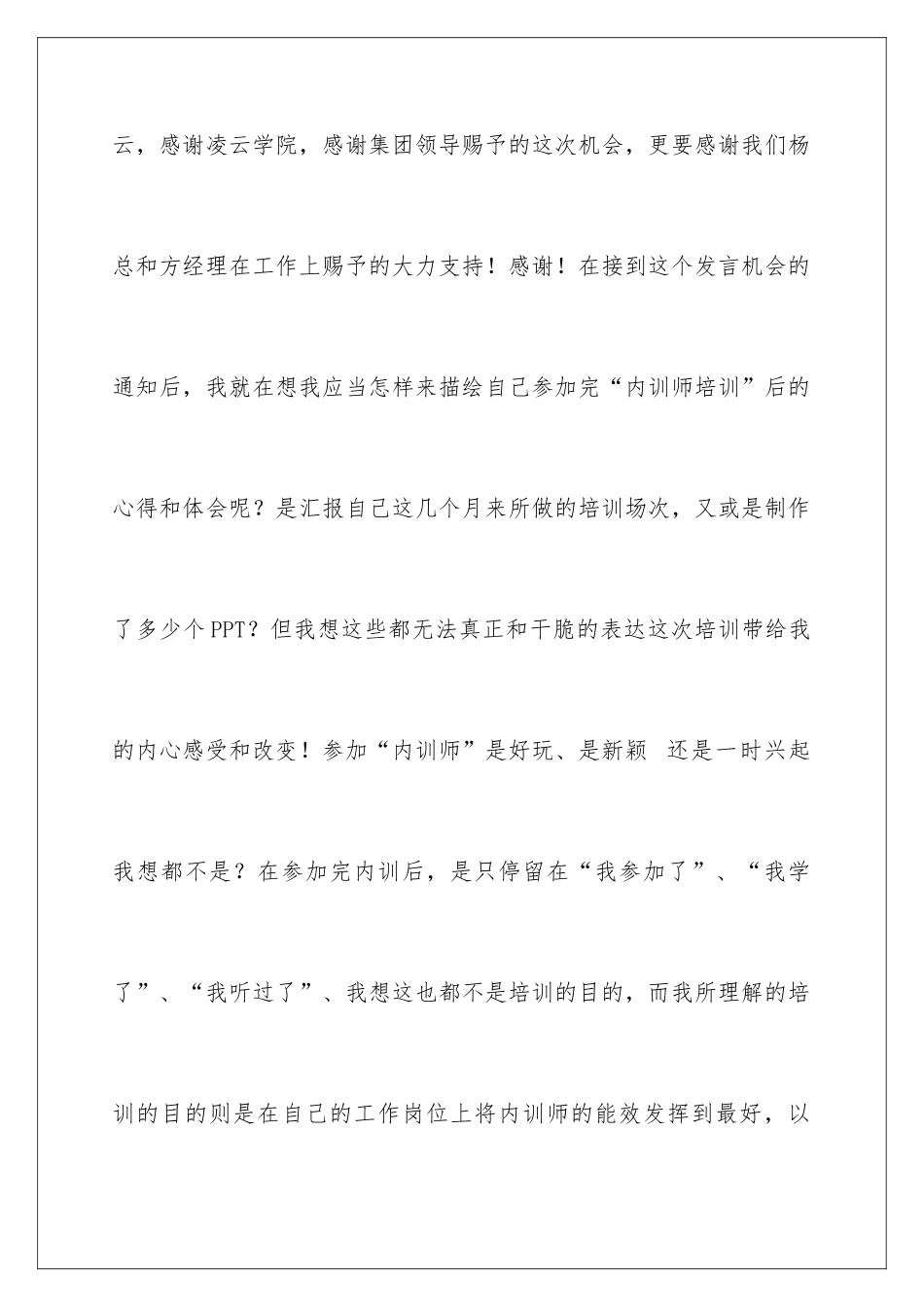 云，感谢凌云学院，感谢集团领导赐予的这次机会，更要感谢我们杨总和方经理在工作上赐予的大力支持！感谢！在接到这个发言机会的通知后，我就在想我应当怎样来描绘自己参加完“内训师培训”后的心得和体会呢？是汇报自己这几个月来所做的培训场次，又或是制作了多少个PPT？但我想这些都无法真正和干脆的表达这次培训带给我的内心感受和改变！参加“内训师”是好玩、是新颖 还是一时兴起我想都不是？在参加完内训后，是只停留在“我参加了”、“我学了”、“我听过了”、我想这也都不是培训的目的，而我所理解的培训的目的则是在自己的工作岗位上将内训师的能效发挥到最好，以